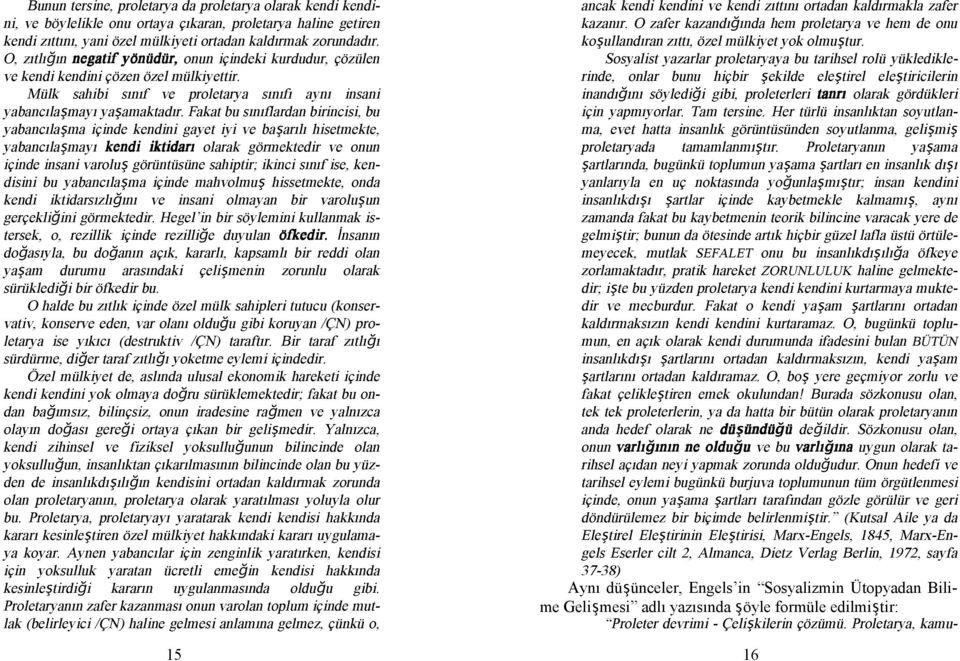 Bunun tersine, proletarya da proletarya olarak kendi kendini, ve böylelikle onu ortaya çıkaran, proletarya haline getiren kendi zıttını, yani özel mülkiyeti ortadan kaldırmak zorundadır. O, zıtlığın negatif yönüdür, onun içindeki kurdudur, çözülen ve kendi kendini çözen özel mülkiyettir.

Mülk sahibi sınıf ve proletarya sınıfı aynı insani yabancılaşmayı yaşamaktadır. Fakat bu sınıflardan birincisi, bu yabancılaşma içinde kendini gayet iyi ve başarılı hisetmekte, yabancılaşmayı kendi iktidarı olarak görmektedir ve onun içinde insani varoluş görüntüsüne sahiptir; ikinci sınıf ise, kendisini bu yabancılaşma içinde mahvolmuş hissetmekte, onda kendi iktidarsızlığını ve insani olmayan bir varoluşun gerçekliğini görmektedir. Hegel'in bir söylemini kullanmak istersek, o, rezillik içinde rezilliğe duyulan öfkedir. İnsanın doğasıyla, bu doğanın açık, kararlı, kapsamlı bir reddi olan yaşam durumu arasındaki çelişmenin zorunlu olarak sürüklediği bir öfkedir bu.

O halde bu zıtlık içinde özel mülk sahipleri tutucu (konservativ, konserve eden, var olanı olduğu gibi koruyan /ÇN) proletarya ise yıkıcı (destruktiv /ÇN) taraftır. Bir taraf zıtlığı sürdürme, diğer taraf zıtlığı yoketme eylemi içindedir.

Özel mülkiyet de, aslında ulusal ekonomik hareketi içinde kendi kendini yok olmaya doğru sürüklemektedir; fakat bu ondan bağımsız, bilinçsiz, onun iradesine rağmen ve yalnızca olayın doğası gereği ortaya çıkan bir gelişmedir. Yalnızca, kendi zihinsel ve fiziksel yoksulluğunun bilincinde olan yoksulluğun, insanlıktan çıkarılmasının bilincinde olan bu yüzden de insanlıkdışılığın kendisini ortadan kaldırmak zorunda olan proletaryanın, proletarya olarak yaratılması yoluyla olur bu. Proletarya, proletaryayı yaratarak kendi kendisi hakkında kararı kesinleştiren özel mülkiyet hakkındaki kararı uygulamaya koyar. Aynen yabancılar için zenginlik yaratırken, kendisi için yoksulluk yaratan ücretli emeğin kendisi hakkında kesinleştirdiği kararın uygulanmasında olduğu gibi. Proletaryanın zafer kazanması onun varolan toplum içinde mutlak (belirleyici /ÇN) haline gelmesi anlamına gelmez, çünkü o,

15

ancak kendi kendini ve kendi zıttını ortadan kaldırmakla zafer kazanır. O zafer kazandığında hem proletarya ve hem de onu koşullandıran zıttı, özel mülkiyet yok olmuştur.

Sosyalist yazarlar proletaryaya bu tarihsel rolü yüklediklerinde, onlar bunu hiçbir şekilde eleştirel eleştiricilerin inandığını söylediği gibi, proleterleri tanrı olarak gördükleri için yapmıyorlar. Tam tersine. Her türlü insanlıktan soyutlanma, evet hatta insanlık görüntüsünden soyutlanma, gelişmiş proletaryada tamamlanmıştır. Proletaryanın yaşama şartlarında, bugünkü toplumun yaşama şartları en insanlık dışı yanlarıyla en uç noktasında yoğunlaşmıştır; insan kendini insanlıkdışı şartlar içinde kaybetmekle kalmamış, aynı zamanda fakat bu kaybetmenin teorik bilincine varacak yere de gelmiştir; bunun da ötesinde artık hiçbir güzel lafla üstü örtülemeyecek, mutlak SEFALET onu bu insanlıkdışılığa öfkeye zorlamaktadır, pratik hareket ZORUNLULUK haline gelmektedir; işte bu yüzden proletarya kendi kendini kurtarmaya muktedir ve mecburdur. Fakat o kendi yaşam şartlarını ortadan kaldırmaksızın kendi kendini kurtaramaz. O, bugünkü toplumun, en açık olarak kendi durumunda ifadesini bulan BÜTÜN insanlıkdışı şartlarını ortadan kaldırmaksızın, kendi yaşam şartlarını ortadan kaldıramaz. O, boş yere geçmiyor zorlu ve fakat çelikleştiren emek okulundan! Burada sözkonusu olan, tek tek proleterlerin, ya da hatta bir bütün olarak proletaryanın anda hedef olarak ne düşündüğü değildir. Sözkonusu olan, onun varlığının ne olduğu ve bu varlığına uygun olarak tarihsel açıdan neyi yapmak zorunda olduğudur. Onun hedefi ve tarihsel eylemi bugünkü burjuva toplumunun tüm örgütlenmesi içinde, onun yaşama şartları tarafından gözle görülür ve geri döndürülemez bir biçimde belirlenmiştir." (Kutsal Aile ya da Eleştirel Eleştirinin Eleştirisi, Marx-Engels, 1845, Marx-Engels Eserler cilt 2, Almanca, Dietz Verlag Berlin, 1972, sayfa 37-38)

Aynı düşünceler, Engels'in "Sosyalizmin Ütopyadan Bilime Gelişmesi" adlı yazısında şöyle formüle edilmiştir:

"Proleter devrimi - Çelişkilerin çözümü. Proletarya, kamu-

16